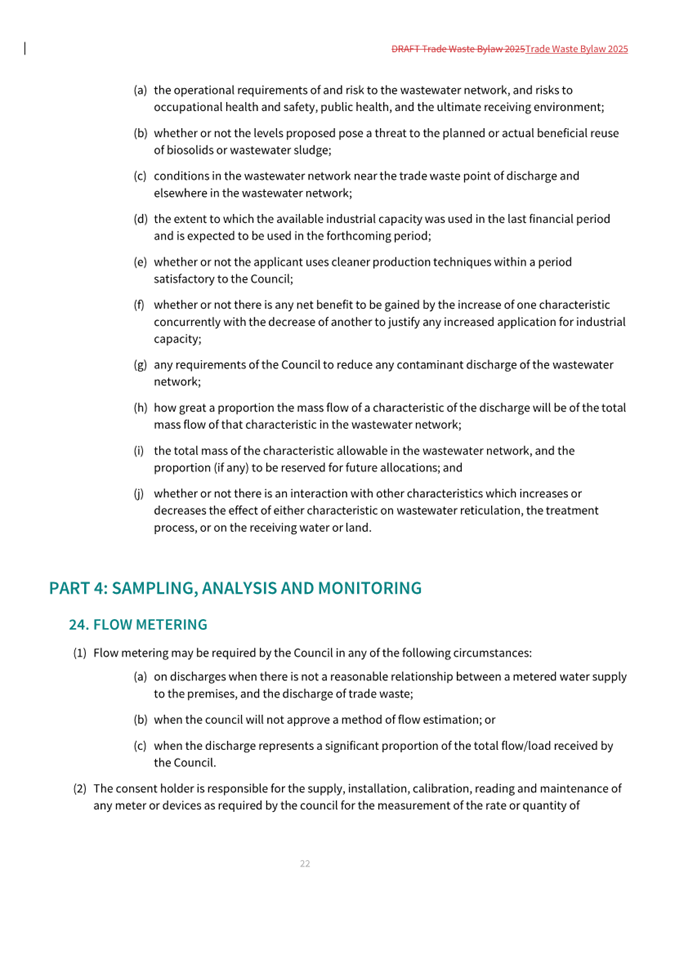 DRAFT Trade Waste Bylaw 2025Trade Waste Bylaw 2025

(a) the operational requirements of and risk to the wastewater network, and risks to occupational health and safety, public health, and the ultimate receiving environment;

(b) whether or not the levels proposed pose a threat to the planned or actual beneficial reuse of biosolids or wastewater sludge;

(c) conditions in the wastewater network near the trade waste point of discharge and elsewhere in the wastewater network;

(d) the extent to which the available industrial capacity was used in the last financial period and is expected to be used in the forthcoming period;

(e) whether or not the applicant uses cleaner production techniques within a period satisfactory to the Council;

(f) whether or not there is any net benefit to be gained by the increase of one characteristic concurrently with the decrease of another to justify any increased application for industrial capacity;

(g) any requirements of the Council to reduce any contaminant discharge of the wastewater network;

(h) how great a proportion the mass flow of a characteristic of the discharge will be of the total mass flow of that characteristic in the wastewater network;

(i) the total mass of the characteristic allowable in the wastewater network, and the proportion (if any) to be reserved for future allocations; and

(j) whether or not there is an interaction with other characteristics which increases or decreases the effect of either characteristic on wastewater reticulation, the treatment process, or on the receiving water or land.

PART 4: SAMPLING, ANALYSIS AND MONITORING

24. FLOW METERING

(1) Flow metering may be required by the Council in any of the following circumstances:

(a) on discharges when there is not a reasonable relationship between a metered water supply to the premises, and the discharge of trade waste;

(b) when the council will not approve a method of flow estimation; or

(c) when the discharge represents a significant proportion of the total flow/load received by the Council.

(2) The consent holder is responsible for the supply, installation, calibration, reading and maintenance of any meter or devices as required by the council for the measurement of the rate or quantity of

22